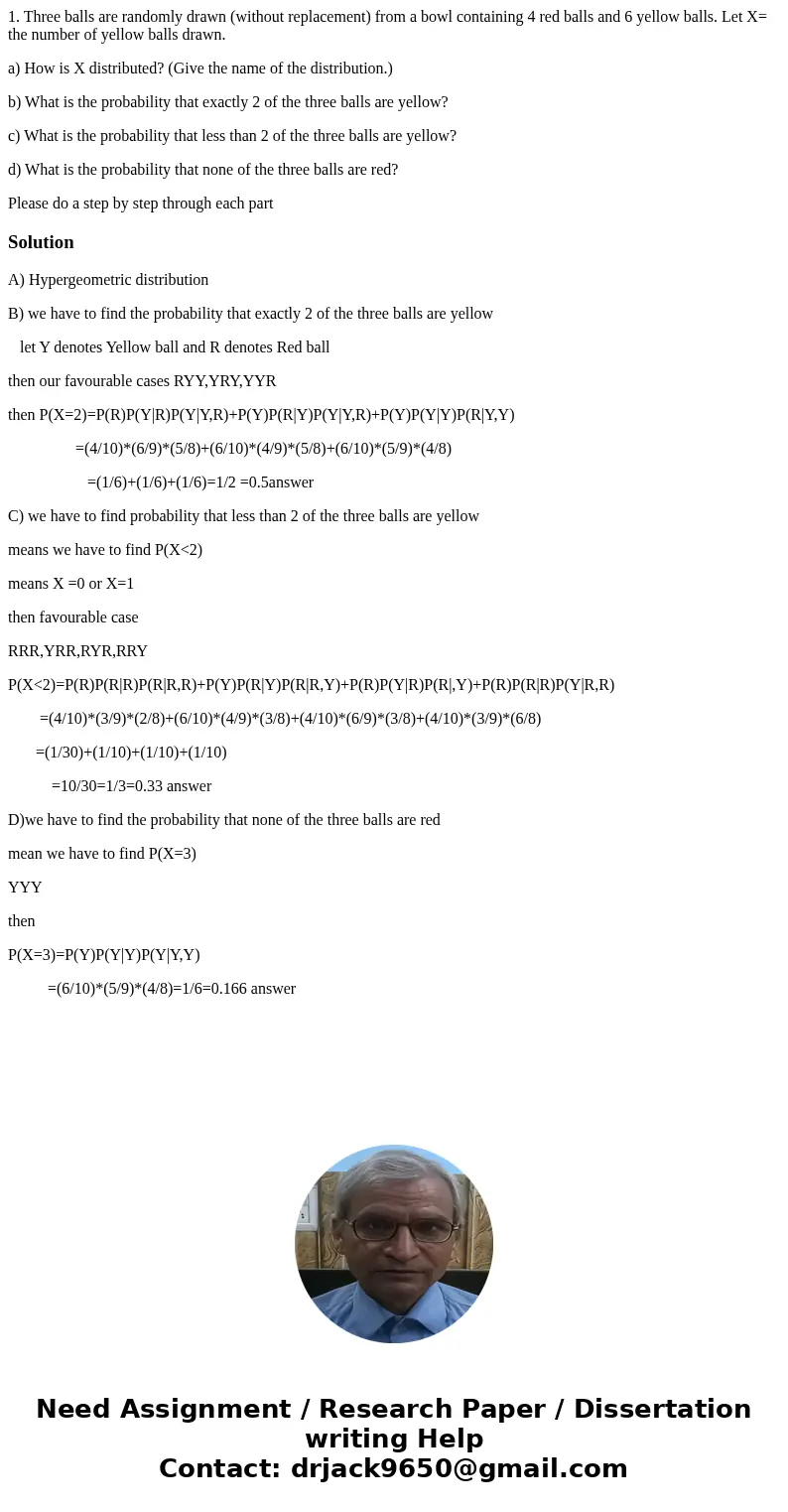 1. Three balls are randomly drawn (without replacement) from a bowl containing 4 red balls and 6 yellow balls. Let X= the number of yellow balls drawn.

a) How is X distributed? (Give the name of the distribution.)

b) What is the probability that exactly 2 of the three balls are yellow?

c) What is the probability that less than 2 of the three balls are yellow?

d) What is the probability that none of the three balls are red?

Please do a step by step through each part

Solution

A) Hypergeometric distribution

B) we have to find the probability that exactly 2 of the three balls are yellow

let Y denotes Yellow ball and R denotes Red ball

then our favourable cases RYY,YRY,YYR

then P(X=2)=P(R)P(Y|R)P(Y|Y,R)+P(Y)P(R|Y)P(Y|Y,R)+P(Y)P(Y|Y)P(R|Y,Y)

=(4/10)*(6/9)*(5/8)+(6/10)*(4/9)*(5/8)+(6/10)*(5/9)*(4/8)

=(1/6)+(1/6)+(1/6)=1/2 =0.5answer

C) we have to find probability that less than 2 of the three balls are yellow

means we have to find P(X<2)

means X =0 or X=1

then favourable case

RRR,YRR,RYR,RRY

P(X<2)=P(R)P(R|R)P(R|R,R)+P(Y)P(R|Y)P(R|R,Y)+P(R)P(Y|R)P(R|,Y)+P(R)P(R|R)P(Y|R,R)

=(4/10)*(3/9)*(2/8)+(6/10)*(4/9)*(3/8)+(4/10)*(6/9)*(3/8)+(4/10)*(3/9)*(6/8)

=(1/30)+(1/10)+(1/10)+(1/10)

=10/30=1/3=0.33 answer

D)we have to find the probability that none of the three balls are red

mean we have to find P(X=3)

YYY

then

P(X=3)=P(Y)P(Y|Y)P(Y|Y,Y)

=(6/10)*(5/9)*(4/8)=1/6=0.166 answer

Need Assignment / Research Paper / Dissertation writing Help
Contact: drjack9650@gmail.com